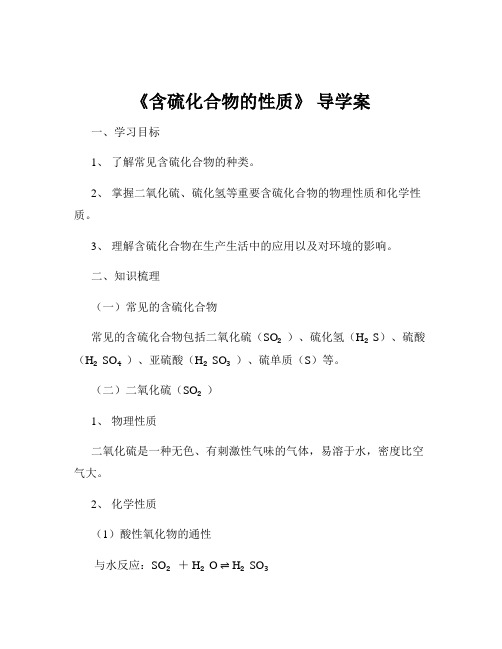 《含硫化合物的性质》 导学案

一、学习目标

1、 了解常见含硫化合物的种类。

2、 掌握二氧化硫、硫化氢等重要含硫化合物的物理性质和化学性质。

3、 理解含硫化合物在生产生活中的应用以及对环境的影响。

二、知识梳理

（一）常见的含硫化合物

常见的含硫化合物包括二氧化硫（$SO_2$）、硫化氢（$H_2S$）、硫酸（$H_2SO_4$）、亚硫酸（$H_2SO_3$）、硫单质（S）等。

（二）二氧化硫（$SO_2$）

1、 物理性质

二氧化硫是一种无色、有刺激性气味的气体，易溶于水，密度比空气大。

2、 化学性质

（1）酸性氧化物的通性

与水反应：$SO_2 + H_2O \rightleftharpoons H_2SO_3$